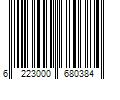 6 223000 680384